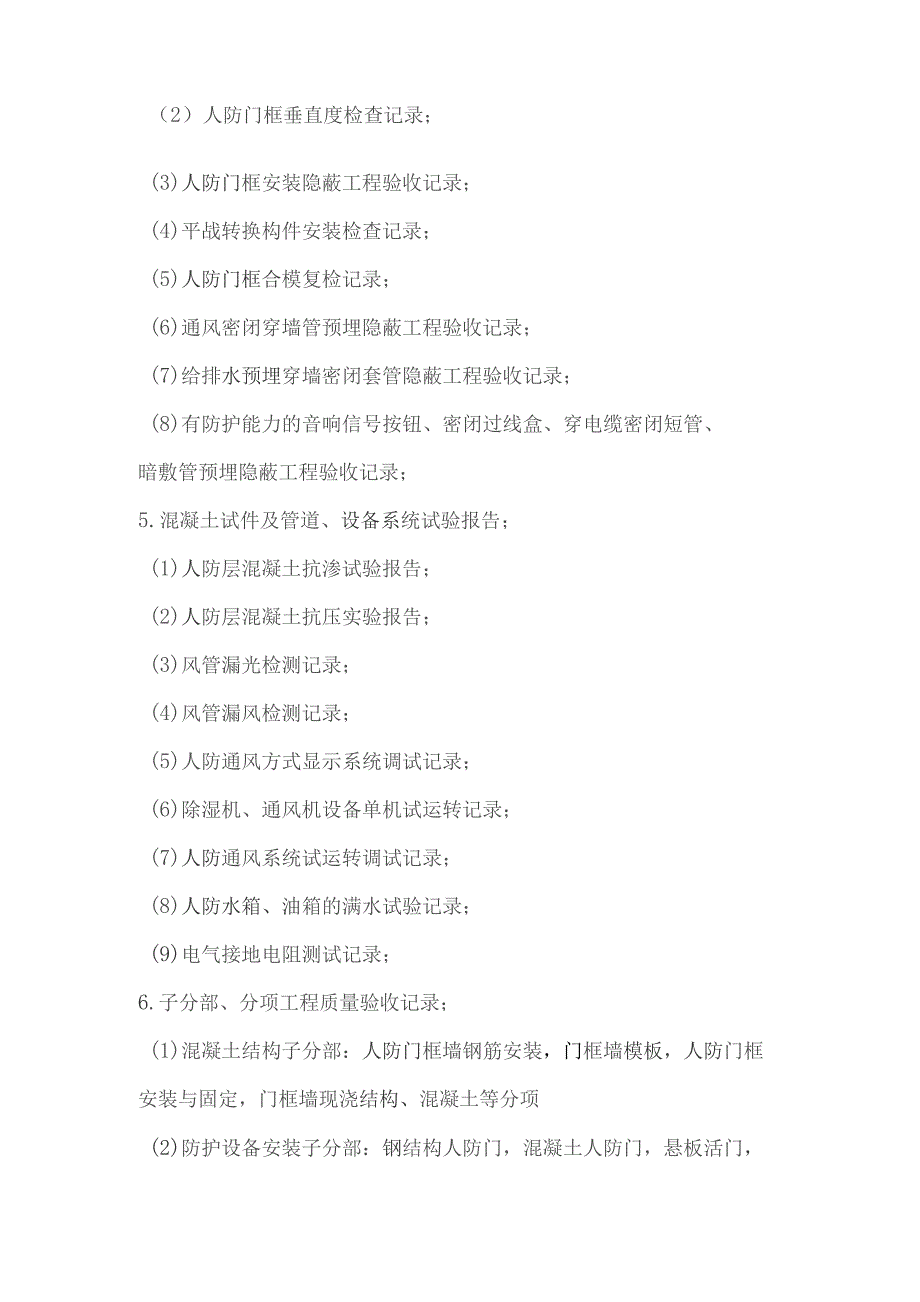 （2）人防门框垂直度检查记录；

(3)人防门框安装隐蔽工程验收记录；

(4)平战转换构件安装检查记录；

(5)人防门框合模复检记录；

(6)通风密闭穿墙管预埋隐蔽工程验收记录；

(7)给排水预埋穿墙密闭套管隐蔽工程验收记录；

(8)有防护能力的音响信号按钮、密闭过线盒、穿电缆密闭短管、暗敷管预埋隐蔽工程验收记录；

5.混凝土试件及管道、设备系统试验报告；

(1)人防层混凝土抗渗试验报告；

(2)人防层混凝土抗压实验报告；

(3)风管漏光检测记录；

(4)风管漏风检测记录；

(5)人防通风方式显示系统调试记录；

(6)除湿机、通风机设备单机试运转记录；

(7)人防通风系统试运转调试记录；

(8)人防水箱、油箱的满水试验记录；

(9)电气接地电阻测试记录；

6.子分部、分项工程质量验收记录；

(1)混凝土结构子分部：人防门框墙钢筋安装，门框墙模板，人防门框安装与固定，门框墙现浇结构、混凝土等分项

(2)防护设备安装子分部：钢结构人防门，混凝土人防门，悬板活门，